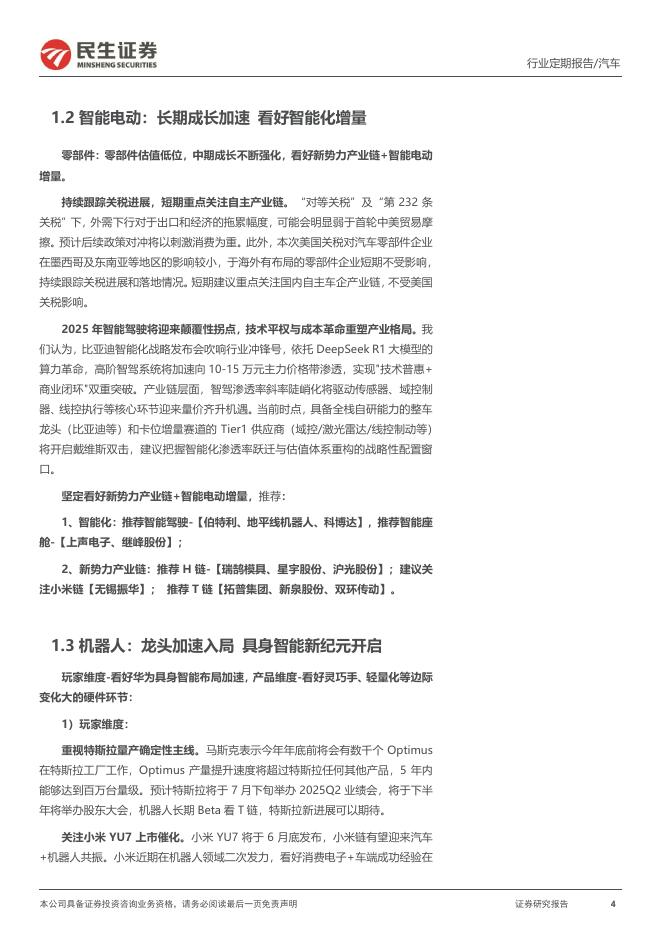 民生证券
MINSHENG SECURITIES

行业定期报告/汽车

1.2 智能电动：长期成长加速 看好智能化增量

零部件：零部件估值低位，中期成长不断强化，看好新势力产业链+智能电动增量。

持续跟踪关税进展，短期重点关注自主产业链。"对等关税"及"第 232 条关税"下，外需下行对于出口和经济的拖累幅度，可能会明显弱于首轮中美贸易摩擦。预计后续政策对冲将以刺激消费为重。此外，本次美国关税对汽车零部件企业在墨西哥及东南亚等地区的影响较小，于海外有布局的零部件企业短期不受影响，持续跟踪关税进展和落地情况。短期建议重点关注国内自主车企产业链，不受美国关税影响。

2025 年智能驾驶将迎来颠覆性拐点，技术平权与成本革命重塑产业格局。我们认为，比亚迪智能化战略发布会吹响行业冲锋号，依托 DeepSeek R1 大模型的算力革命，高阶智驾系统将加速向 10-15 万元主力价格带渗透，实现"技术普惠+商业闭环"双重突破。产业链层面，智驾渗透率斜率陡峭化将驱动传感器、域控制器、线控执行等核心环节迎来量价齐升机遇。当前时点，具备全栈自研能力的整车龙头（比亚迪等）和卡位增量赛道的 Tier1 供应商（域控/激光雷达/线控制动等）将开启戴维斯双击，建议把握智能化渗透率跃迁与估值体系重构的战略性配置窗口。

坚定看好新势力产业链+智能电动增量，推荐：

1、智能化：推荐智能驾驶-【伯特利、地平线机器人、科博达】，推荐智能座舱-【上声电子、继峰股份】；

2、新势力产业链：推荐 H 链-【瑞鹄模具、星宇股份、沪光股份】；建议关注小米链【无锡振华】； 推荐 T 链【拓普集团、新泉股份、双环传动】。

1.3 机器人：龙头加速入局 具身智能新纪元开启

玩家维度-看好华为具身智能布局加速，产品维度-看好灵巧手、轻量化等边际变化大的硬件环节：

1）玩家维度：

重视特斯拉量产确定性主线。马斯克表示今年年底前将会有数千个 Optimus 在特斯拉工厂工作，Optimus 产量提升速度将超过特斯拉任何其他产品，5 年内能够达到百万台量级。预计特斯拉将于 7 月下旬举办 2025Q2 业绩会，将于下半年将举办股东大会，机器人长期 Beta 看 T 链，特斯拉新进展可以期待。

关注小米 YU7 上市催化。小米 YU7 将于 6 月底发布，小米链有望迎来汽车+机器人共振。小米近期在机器人领域二次发力，看好消费电子+车端成功经验在

本公司具备证券投资咨询业务资格，请务必阅读最后一页免责声明

证券研究报告

4